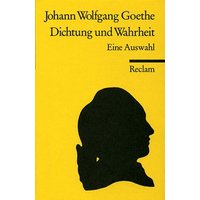 Johann Wolfgang Goethe
Dichtung und Wahrheit
Eine Auswahl

Reclam